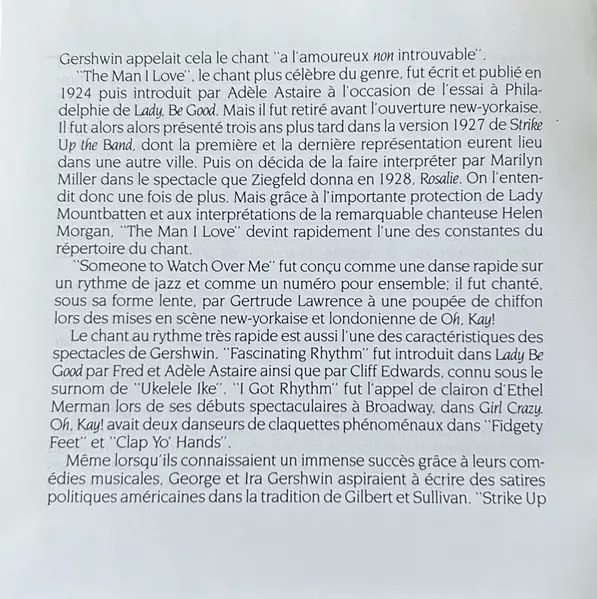 Gershwin appelait cela le chant "a l'amoureux non introuvable".

"The Man I Love", le chant plus célèbre du genre, fut écrit et publié en 1924 puis introduit par Adèle Astaire à l'occasion de l'essai à Philadelphie de Lady, Be Good. Mais il fut retiré avant l'ouverture new-yorkaise. Il fut alors alors présenté trois ans plus tard dans la version 1927 de Strike Up the Band, dont la première et la dernière représentation eurent lieu dans une autre ville. Puis on décida de la faire interpréter par Marilyn Miller dans le spectacle que Ziegfeld donna en 1928, Rosalie. On l'entendit donc une fois de plus. Mais grâce à l'importante protection de Lady Mountbatten et aux interprétations de la remarquable chanteuse Helen Morgan, "The Man I Love" devint rapidement l'une des constantes du répertoire du chant.

"Someone to Watch Over Me" fut conçu comme une danse rapide sur un rythme de jazz et comme un numéro pour ensemble; il fut chanté, sous sa forme lente, par Gertrude Lawrence à une poupée de chiffon lors des mises en scène new-yorkaise et londonienne de Oh, Kay!

Le chant au rythme très rapide est aussi l'une des caractéristiques des spectacles de Gershwin. "Fascinating Rhythm" fut introduit dans Lady Be Good par Fred et Adèle Astaire ainsi que par Cliff Edwards, connu sous le surnom de "Ukelele Ike". "I Got Rhythm" fut l'appel de clairon d'Ethel Merman lors de ses débuts spectaculaires à Broadway, dans Girl Crazy. Oh, Kay! avait deux danseurs de claquettes phénoménaux dans "Fidgety Feet" et "Clap Yo' Hands".

Même lorsqu'ils connaissaient un immense succès grâce à leurs comédies musicales, George et Ira Gershwin aspiraient à écrire des satires politiques américaines dans la tradition de Gilbert et Sullivan. "Strike Up